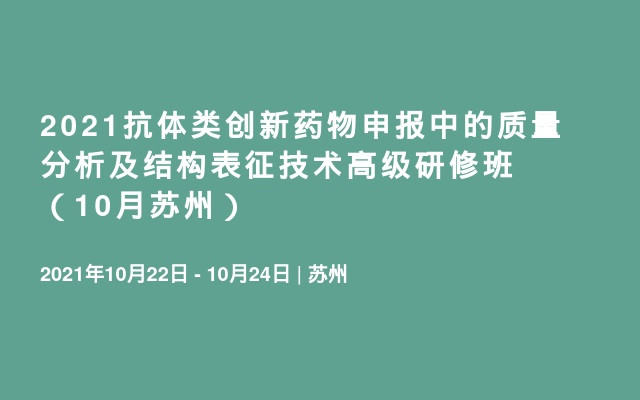 2021抗体类创新药物申报中的质量分析及结构表征技术高级研修班（10月苏州）

2021年10月22日 - 10月24日 | 苏州